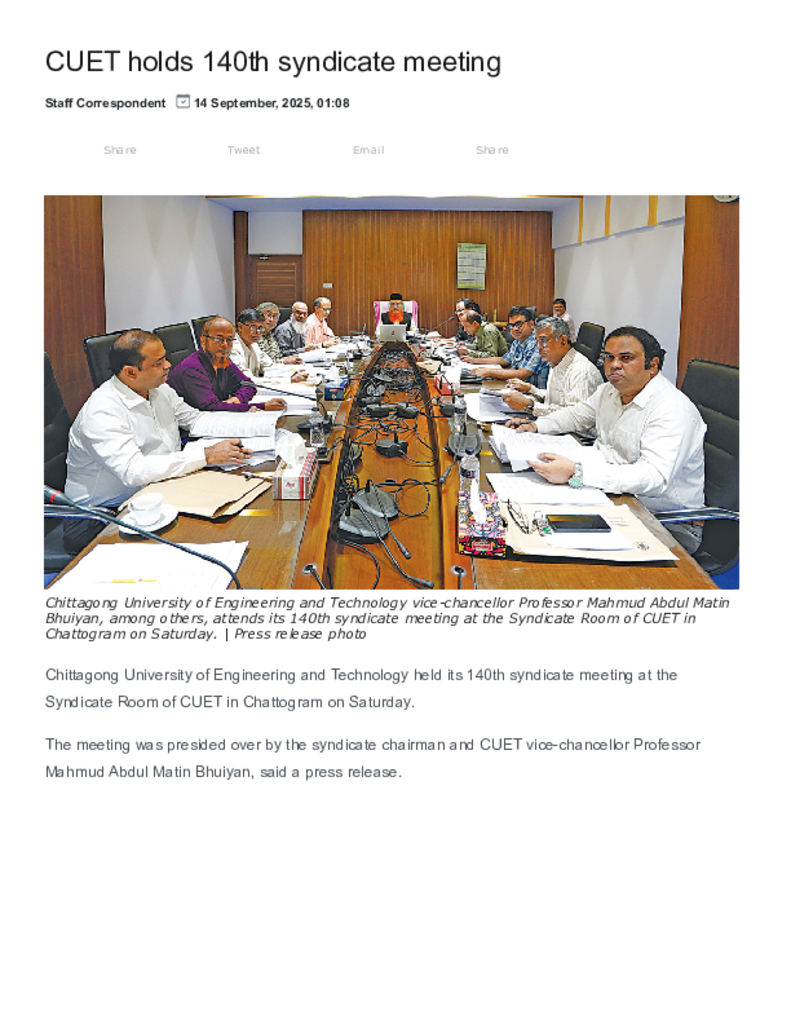 CUET holds 140th syndicate meeting

Staff Correspondent 14 September, 2025, 01:08

Share Tweet Email Share

Chittagong University of Engineering and Technology vice-chancellor Professor Mahmud Abdul Matin Bhuiyan, among others, attends its 140th syndicate meeting at the Syndicate Room of CUET in Chattogram on Saturday. | Press release photo

Chittagong University of Engineering and Technology held its 140th syndicate meeting at the Syndicate Room of CUET in Chattogram on Saturday.

The meeting was presided over by the syndicate chairman and CUET vice-chancellor Professor Mahmud Abdul Matin Bhuiyan, said a press release.